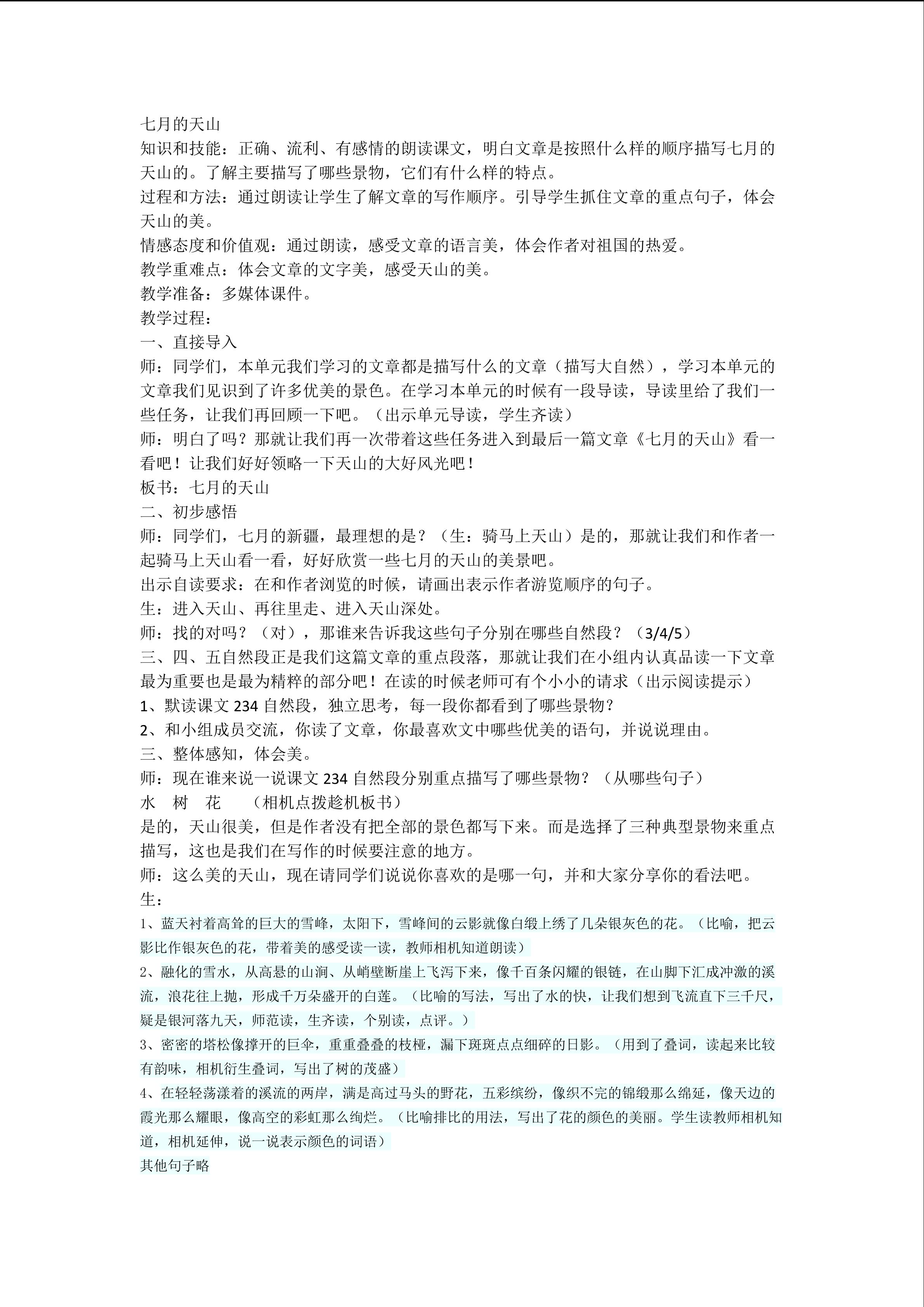 七月的天山
知识和技能：正确、流利、有感情的朗读课文，明白文章是按照什么样的顺序描写七月的天山的。了解主要描写了哪些景物，它们有什么样的特点。
过程和方法：通过朗读让学生了解文章的写作顺序。引导学生抓住文章的重点句子，体会天山的美。
情感态度和价值观：通过朗读，感受文章的语言美，体会作者对祖国的热爱。
教学重难点：体会文章的文字美，感受天山的美。
教学准备：多媒体课件。
教学过程：
一、直接导入
师：同学们，本单元我们学习的文章都是描写什么的文章（描写大自然），学习本单元的文章我们见识到了许多优美的景色。在学习本单元的时候有一段导读，导读里给了我们一些任务，让我们再回顾一下吧。（出示单元导读，学生齐读）
师：明白了吗？那就让我们再一次带着这些任务进入到最后一篇文章《七月的天山》看一看吧！让我们好好领略一下天山的大好风光吧！
板书：七月的天山
二、初步感悟
师：同学们，七月的新疆，最理想的是？（生：骑马上天山）是的，那就让我们和作者一起骑马上天山看一看，好好欣赏一些七月的天山的美景吧。
出示自读要求：在和作者浏览的时候，请画出表示作者游览顺序的句子。
生：进入天山、再往里走、进入天山深处。
师：找的对吗？（对），那谁来告诉我这些句子分别在哪些自然段？（3/4/5）
三、四、五自然段正是我们这篇文章的重点段落，那就让我们在小组内认真品读一下文章最为重要也是最为精粹的部分吧！在读的时候老师可有个小小的请求（出示阅读提示）
1、默读课文 234 自然段，独立思考，每一段你都看到了哪些景物？
2、和小组成员交流，你读了文章，你最喜欢文中哪些优美的语句，并说说理由。
三、整体感知，体会美。
师：现在谁来说一说课文 234 自然段分别重点描写了哪些景物？（从哪些句子）
水 树 花 （相机点拨趁机板书）
是的，天山很美，但是作者没有把全部的景色都写下来。而是选择了三种典型景物来重点描写，这也是我们在写作的时候要注意的地方。
师：这么美的天山，现在请同学们说说你喜欢的是哪一句，并和大家分享你的看法吧。
生：
1、蓝天衬着高耸的巨大的雪峰，太阳下，雪峰间的云影就像白缎上绣了几朵银灰色的花。（比喻，把云影比作银灰色的花，带着美的感受读一读，教师相机知道朗读）
2、融化的雪水，从高悬的山涧、从峭壁断崖上飞泻下来，像千百条闪耀的银链，在山脚下汇成冲激的溪流，浪花往上抛，形成千万朵盛开的白莲。（比喻的写法，写出了水的快，让我们想到飞流直下三千尺，疑是银河落九天，师范读，生齐读，个别读，点评。）
3、密密的塔松像撑开的巨伞，重重叠叠的枝桠，漏下斑斑点点细碎的日影。（用到了叠词，读起来比较有韵味，相机衍生叠词，写出了树的茂盛）
4、在轻轻荡漾着的溪流的两岸，满是高过马头的野花，五彩缤纷，像织不完的锦缎那么绵延，像天边的霞光那么耀眼，像高空的彩虹那么绚烂。（比喻排比的用法，写出了花的颜色的美丽。学生读教师相机知道，相机延伸，说一说表示颜色的词语）
其他句子略